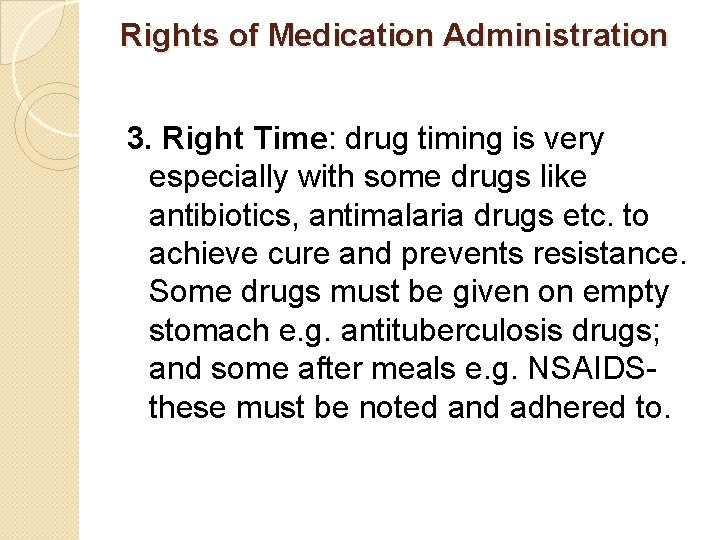 Rights of Medication Administration

3. Right Time: drug timing is very especially with some drugs like antibiotics, antimalaria drugs etc. to achieve cure and prevents resistance. Some drugs must be given on empty stomach e.g. antituberculosis drugs; and some after meals e.g. NSAIDS- these must be noted and adhered to.